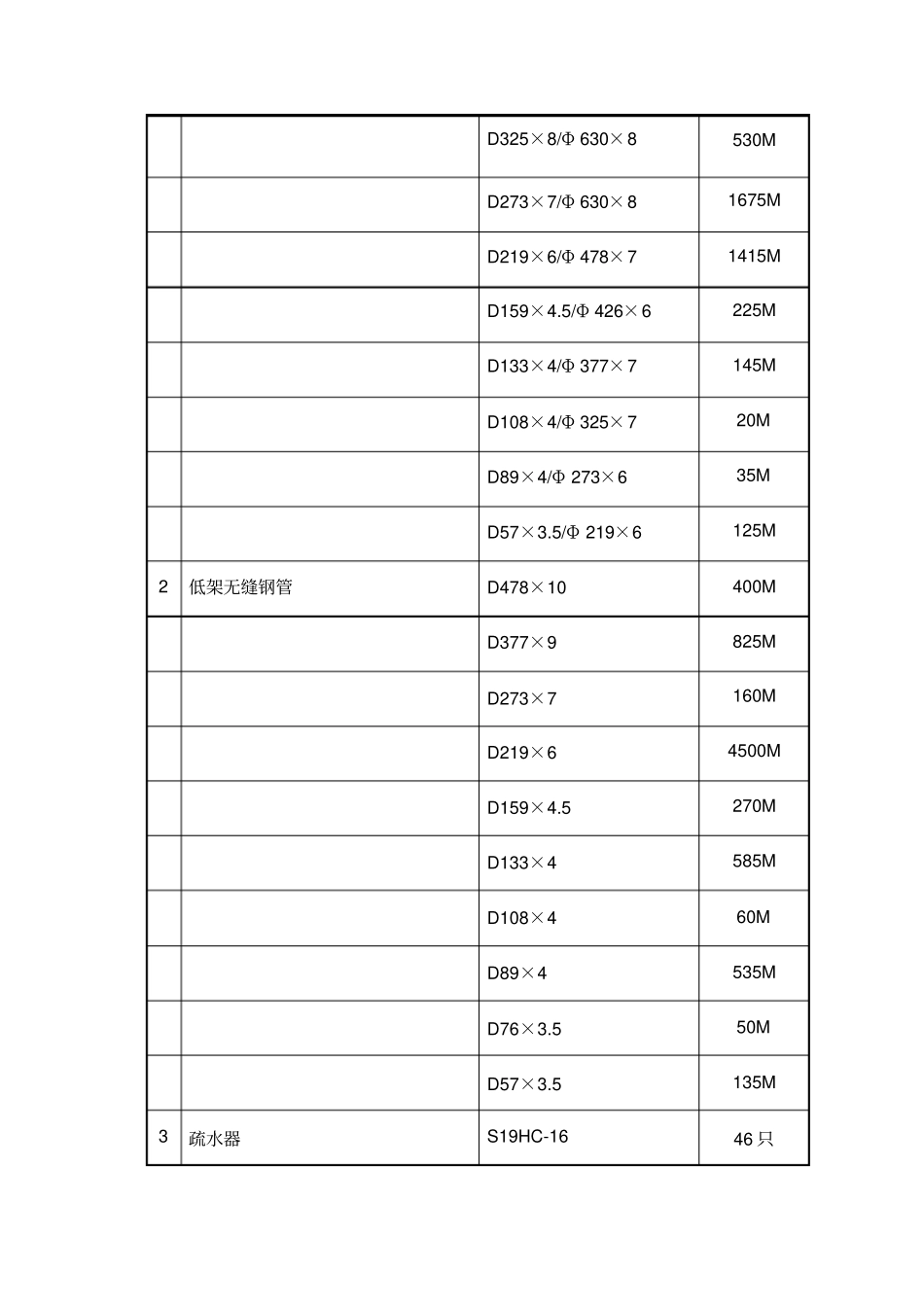 | | | | |
|---|---|---|---|
| | | D325×8/Φ 630×8 | 530M |
| | | D273×7/Φ 630×8 | 1675M |
| | | D219×6/Φ 478×7 | 1415M |
| | | D159×4.5/Φ 426×6 | 225M |
| | | D133×4/Φ 377×7 | 145M |
| | | D108×4/Φ 325×7 | 20M |
| | | D89×4/Φ 273×6 | 35M |
| | | D57×3.5/Φ 219×6 | 125M |
| 2 | 低架无缝钢管 | D478×10 | 400M |
| | | D377×9 | 825M |
| | | D273×7 | 160M |
| | | D219×6 | 4500M |
| | | D159×4.5 | 270M |
| | | D133×4 | 585M |
| | | D108×4 | 60M |
| | | D89×4 | 535M |
| | | D76×3.5 | 50M |
| | | D57×3.5 | 135M |
| 3 | 疏水器 | S19HC-16 | 46 只 |